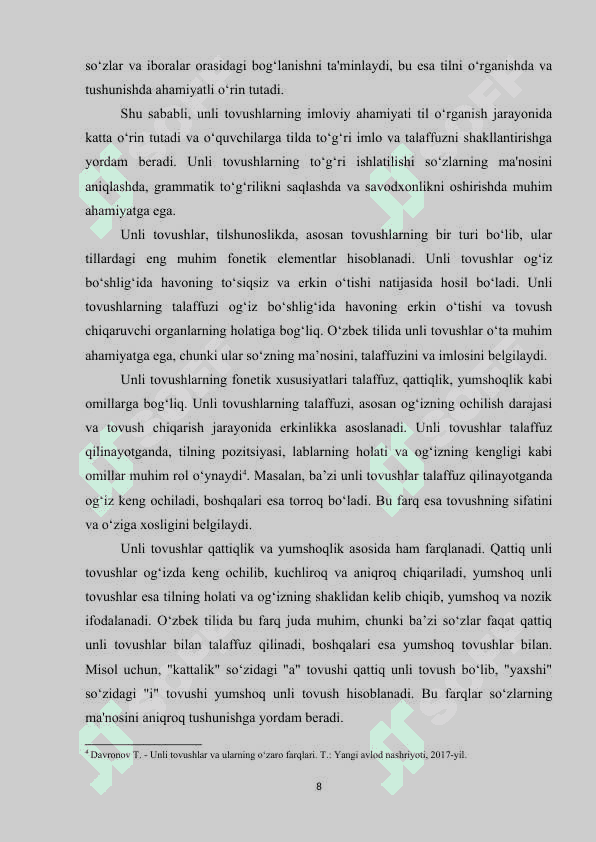 so‘zlar va iboralar orasidagi bog‘lanishni ta'minlaydi, bu esa tilni o‘rganishda va tushunishda ahamiyatli o‘rin tutadi.

Shu sababli, unli tovushlarning imloviy ahamiyati til o‘rganish jarayonida katta o‘rin tutadi va o‘quvchilarga tilda to‘g‘ri imlo va talaffuzni shakllantirishga yordam beradi. Unli tovushlarning to‘g‘ri ishlatilishi so‘zlarning ma'nosini aniqlashda, grammatik to‘g‘rilikni saqlashda va savodxonlikni oshirishda muhim ahamiyatga ega.

Unli tovushlar, tilshunoslikda, asosan tovushlarning bir turi bo‘lib, ular tillardagi eng muhim fonetik elementlar hisoblanadi. Unli tovushlar og‘iz bo‘shlig‘ida havoning to‘siqsiz va erkin o‘tishi natijasida hosil bo‘ladi. Unli tovushlarning talaffuzi og‘iz bo‘shlig‘ida havoning erkin o‘tishi va tovush chiqaruvchi organlarning holatiga bog‘liq. O‘zbek tilida unli tovushlar o‘ta muhim ahamiyatga ega, chunki ular so‘zning ma’nosini, talaffuzini va imlosini belgilaydi.

Unli tovushlarning fonetik xususiyatlari talaffuz, qattiqlik, yumshoqlik kabi omillarga bog‘liq. Unli tovushlarning talaffuzi, asosan og‘izning ochilish darajasi va tovush chiqarish jarayonida erkinlikka asoslanadi. Unli tovushlar talaffuz qilinayotganda, tilning pozitsiyasi, lablarning holati va og‘izning kengligi kabi omillar muhim rol o‘ynaydi$^4$. Masalan, ba’zi unli tovushlar talaffuz qilinayotganda og‘iz keng ochiladi, boshqalari esa torroq bo‘ladi. Bu farq esa tovushning sifatini va o‘ziga xosligini belgilaydi.

Unli tovushlar qattiqlik va yumshoqlik asosida ham farqlanadi. Qattiq unli tovushlar og‘izda keng ochilib, kuchliroq va aniqroq chiqariladi, yumshoq unli tovushlar esa tilning holati va og‘izning shaklidan kelib chiqib, yumshoq va nozik ifodalanadi. O‘zbek tilida bu farq juda muhim, chunki ba’zi so‘zlar faqat qattiq unli tovushlar bilan talaffuz qilinadi, boshqalari esa yumshoq tovushlar bilan. Misol uchun, "kattalik" so‘zidagi "a" tovushi qattiq unli tovush bo‘lib, "yaxshi" so‘zidagi "i" tovushi yumshoq unli tovush hisoblanadi. Bu farqlar so‘zlarning ma'nosini aniqroq tushunishga yordam beradi.

$^4$ Davronov T. - Unli tovushlar va ularning o‘zaro farqlari. T.: Yangi avlod nashriyoti, 2017-yil.

8